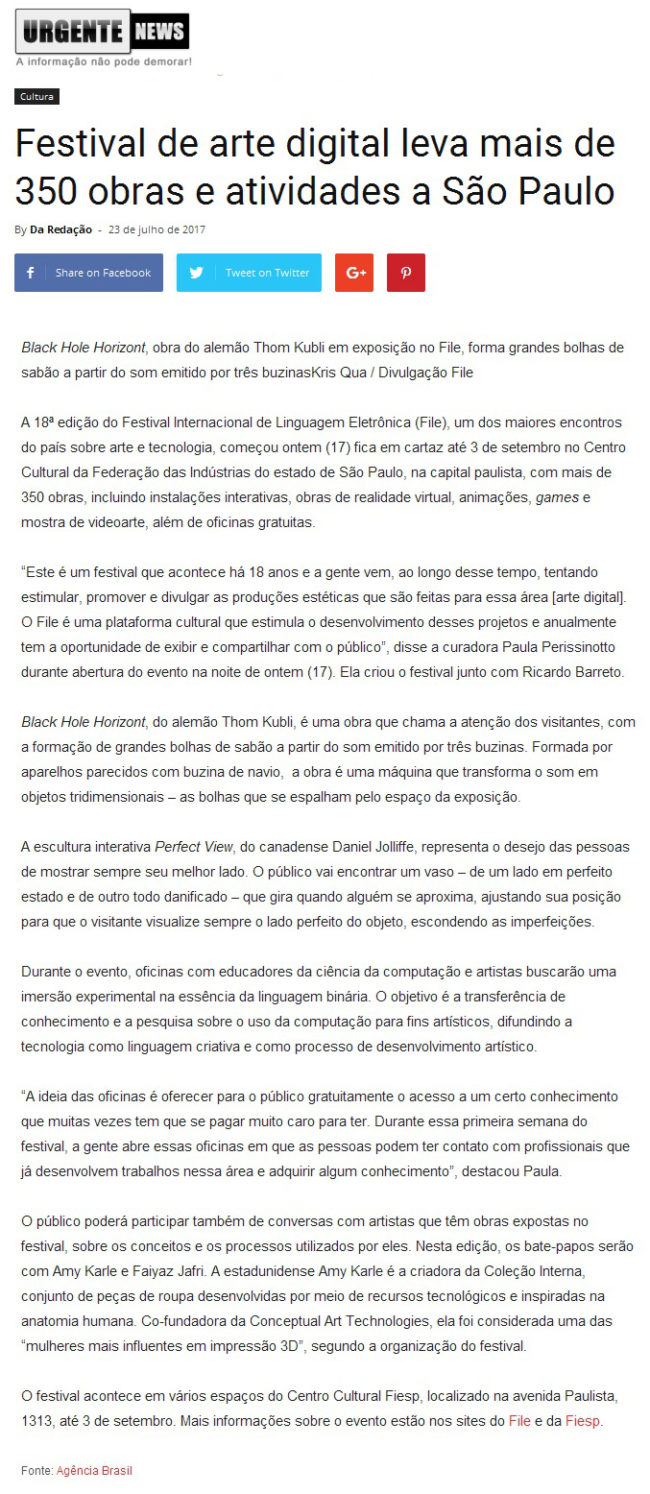 URGENTE NEWS
A informação não pode demorar!

Cultura

Festival de arte digital leva mais de 350 obras e atividades a São Paulo

By Da Redação - 23 de julho de 2017

Share on Facebook Tweet on Twitter G+

Black Hole Horizont, obra do alemão Thom Kubli em exposição no File, forma grandes bolhas de sabão a partir do som emitido por três buzinasKris Qua / Divulgação File

A 18ª edição do Festival Internacional de Linguagem Eletrônica (File), um dos maiores encontros do país sobre arte e tecnologia, começou ontem (17) fica em cartaz até 3 de setembro no Centro Cultural da Federação das Indústrias do estado de São Paulo, na capital paulista, com mais de 350 obras, incluindo instalações interativas, obras de realidade virtual, animações, games e mostra de videoarte, além de oficinas gratuitas.

"Este é um festival que acontece há 18 anos e a gente vem, ao longo desse tempo, tentando estimular, promover e divulgar as produções estéticas que são feitas para essa área [arte digital]. O File é uma plataforma cultural que estimula o desenvolvimento desses projetos e anualmente tem a oportunidade de exibir e compartilhar com o público", disse a curadora Paula Perissinotto durante abertura do evento na noite de ontem (17). Ela criou o festival junto com Ricardo Barreto.

Black Hole Horizont, do alemão Thom Kubli, é uma obra que chama a atenção dos visitantes, com a formação de grandes bolhas de sabão a partir do som emitido por três buzinas. Formada por aparelhos parecidos com buzina de navio, a obra é uma máquina que transforma o som em objetos tridimensionais – as bolhas que se espalham pelo espaço da exposição.

A escultura interativa Perfect View, do canadense Daniel Jolliffe, representa o desejo das pessoas de mostrar sempre seu melhor lado. O público vai encontrar um vaso – de um lado em perfeito estado e de outro todo danificado – que gira quando alguém se aproxima, ajustando sua posição para que o visitante visualize sempre o lado perfeito do objeto, escondendo as imperfeições.

Durante o evento, oficinas com educadores da ciência da computação e artistas buscarão uma imersão experimental na essência da linguagem binária. O objetivo é a transferência de conhecimento e a pesquisa sobre o uso da computação para fins artísticos, difundindo a tecnologia como linguagem criativa e como processo de desenvolvimento artístico.

"A ideia das oficinas é oferecer para o público gratuitamente o acesso a um certo conhecimento que muitas vezes tem que se pagar muito caro para ter. Durante essa primeira semana do festival, a gente abre essas oficinas em que as pessoas podem ter contato com profissionais que já desenvolvem trabalhos nessa área e adquirir algum conhecimento", destacou Paula.

O público poderá participar também de conversas com artistas que têm obras expostas no festival, sobre os conceitos e os processos utilizados por eles. Nesta edição, os bate-papos serão com Amy Karle e Faiyaz Jafri. A estadunidense Amy Karle é a criadora da Coleção Interna, conjunto de peças de roupa desenvolvidas por meio de recursos tecnológicos e inspiradas na anatomia humana. Co-fundadora da Conceptual Art Technologies, ela foi considerada uma das "mulheres mais influentes em impressão 3D", segundo a organização do festival.

O festival acontece em vários espaços do Centro Cultural Fiesp, localizado na avenida Paulista, 1313, até 3 de setembro. Mais informações sobre o evento estão nos sites do File e da Fiesp.

Fonte: Agência Brasil